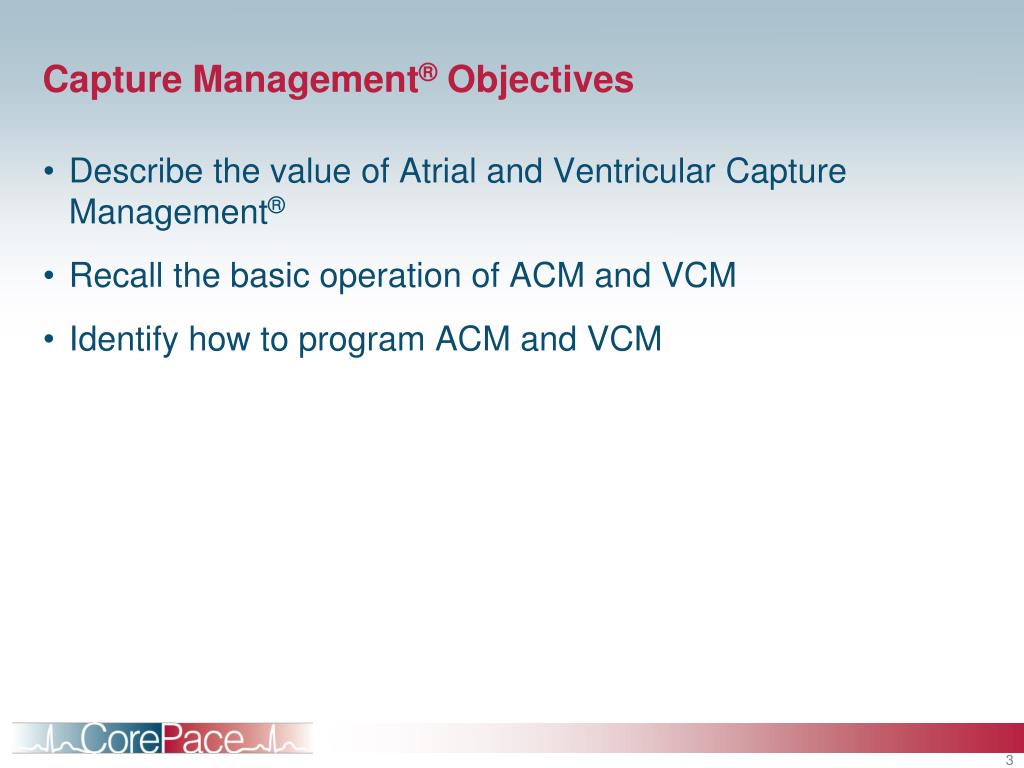 Capture Management® Objectives

• Describe the value of Atrial and Ventricular Capture Management®

• Recall the basic operation of ACM and VCM

• Identify how to program ACM and VCM

CorePace

3